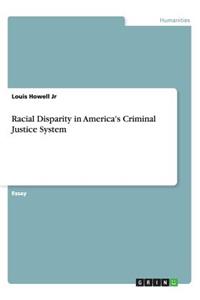 Humanities

Louis Howell Jr

Racial Disparity in America's Criminal Justice System

Essay

GRIN